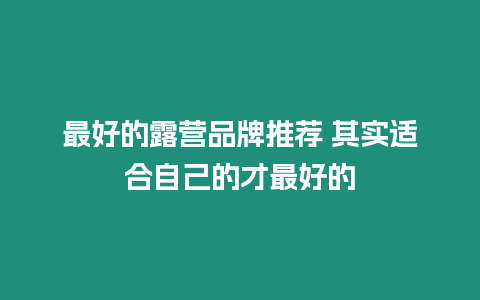 最好的露营品牌推荐 其实适合自己的才最好的